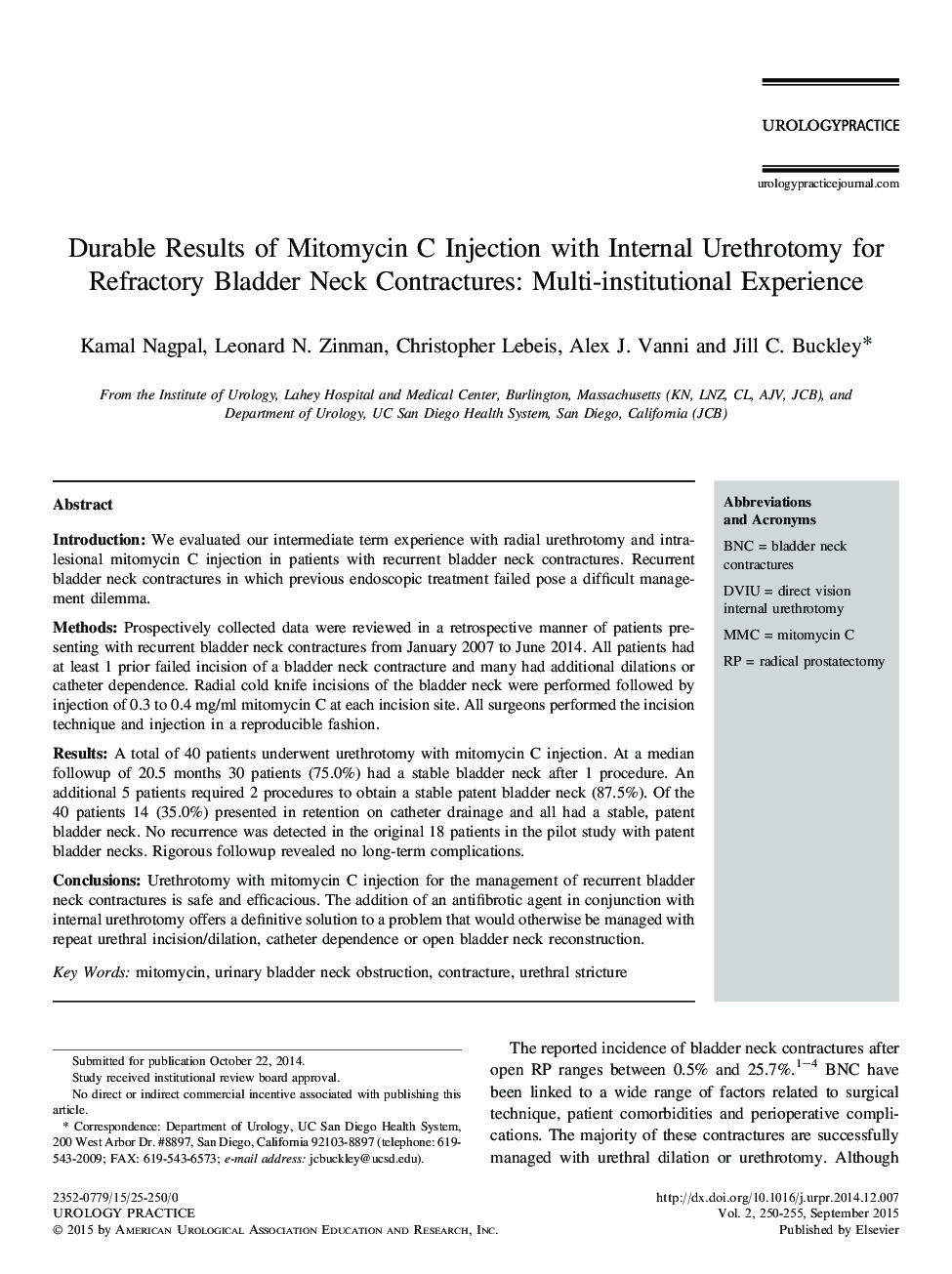 UROLOGYPRACTICE

urologypracticejournal.com

Durable Results of Mitomycin C Injection with Internal Urethrotomy for Refractory Bladder Neck Contractures: Multi-institutional Experience

Kamal Nagpal, Leonard N. Zinman, Christopher Lebeis, Alex J. Vanni and Jill C. Buckley*

From the Institute of Urology, Lahey Hospital and Medical Center, Burlington, Massachusetts (KN, LNZ, CL, AJV, JCB), and Department of Urology, UC San Diego Health System, San Diego, California (JCB)

Abstract

Introduction: We evaluated our intermediate term experience with radial urethrotomy and intralesional mitomycin C injection in patients with recurrent bladder neck contractures. Recurrent bladder neck contractures in which previous endoscopic treatment failed pose a difficult management dilemma.

Methods: Prospectively collected data were reviewed in a retrospective manner of patients presenting with recurrent bladder neck contractures from January 2007 to June 2014. All patients had at least 1 prior failed incision of a bladder neck contracture and many had additional dilations or catheter dependence. Radial cold knife incisions of the bladder neck were performed followed by injection of 0.3 to 0.4 mg/ml mitomycin C at each incision site. All surgeons performed the incision technique and injection in a reproducible fashion.

Results: A total of 40 patients underwent urethrotomy with mitomycin C injection. At a median followup of 20.5 months 30 patients (75.0%) had a stable bladder neck after 1 procedure. An additional 5 patients required 2 procedures to obtain a stable patent bladder neck (87.5%). Of the 40 patients 14 (35.0%) presented in retention on catheter drainage and all had a stable, patent bladder neck. No recurrence was detected in the original 18 patients in the pilot study with patent bladder necks. Rigorous followup revealed no long-term complications.

Conclusions: Urethrotomy with mitomycin C injection for the management of recurrent bladder neck contractures is safe and efficacious. The addition of an antifibrotic agent in conjunction with internal urethrotomy offers a definitive solution to a problem that would otherwise be managed with repeat urethral incision/dilation, catheter dependence or open bladder neck reconstruction.

Key Words: mitomycin, urinary bladder neck obstruction, contracture, urethral stricture

Abbreviations and Acronyms

BNC = bladder neck contractures

DVIU = direct vision internal urethrotomy

MMC = mitomycin C

RP = radical prostatectomy

Submitted for publication October 22, 2014.
Study received institutional review board approval.
No direct or indirect commercial incentive associated with publishing this article.
* Correspondence: Department of Urology, UC San Diego Health System, 200 West Arbor Dr. #8897, San Diego, California 92103-8897 (telephone: 619-543-2009; FAX: 619-543-6573; e-mail address: jcbuckley@ucsd.edu).

The reported incidence of bladder neck contractures after open RP ranges between 0.5% and 25.7%.$^{1-4}$ BNC have been linked to a wide range of factors related to surgical technique, patient comorbidities and perioperative complications. The majority of these contractures are successfully managed with urethral dilation or urethrotomy. Although

2352-0779/15/25-250/0
UROLOGY PRACTICE
© 2015 by American Urological Association Education and Research, Inc.

http://dx.doi.org/10.1016/j.urpr.2014.12.007
Vol. 2, 250-255, September 2015
Published by Elsevier